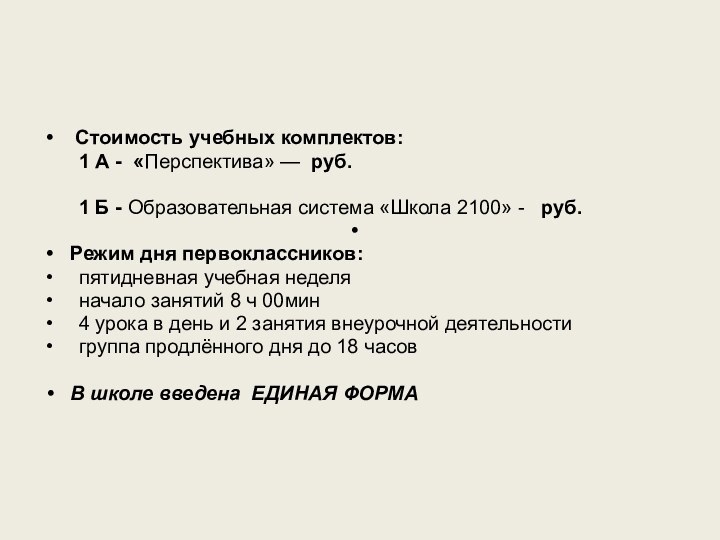 • Стоимость учебных комплектов:
1 А - «Перспектива» — руб.

1 Б - Образовательная система «Школа 2100» - руб.
•
• Режим дня первоклассников:
• пятидневная учебная неделя
• начало занятий 8 ч 00мин
• 4 урока в день и 2 занятия внеурочной деятельности
• группа продлённого дня до 18 часов

• В школе введена ЕДИНАЯ ФОРМА